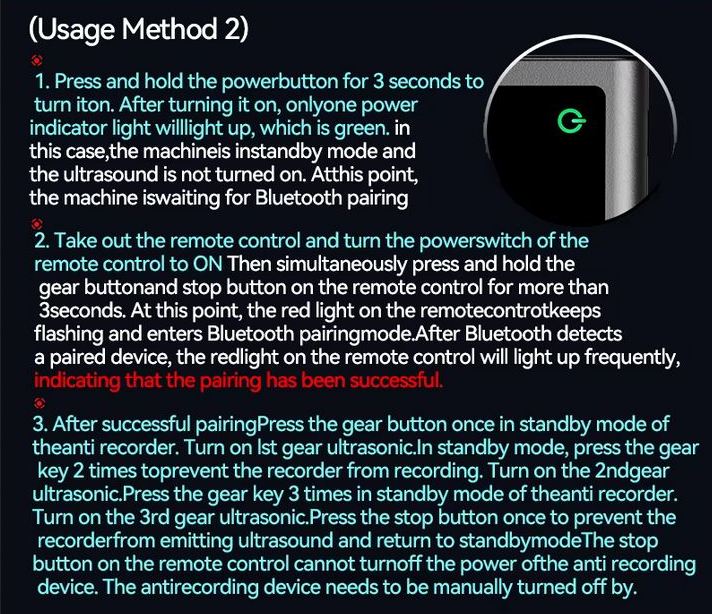 (Usage Method 2)

1. Press and hold the powerbutton for 3 seconds to turn iton. After turning it on, onlyone power indicator light willlight up, which is green. in this case,the machineis instandby mode and the ultrasound is not turned on. Atthis point, the machine iswaiting for Bluetooth pairing

2. Take out the remote control and turn the powerswitch of the remote control to ON Then simultaneously press and hold the gear buttonand stop button on the remote control for more than 3seconds. At this point, the red light on the remotecontrotkeeps flashing and enters Bluetooth pairingmode.After Bluetooth detects a paired device, the redlight on the remote control will light up frequently, indicating that the pairing has been successful.

3. After successful pairingPress the gear button once in standby mode of theanti recorder. Turn on lst gear ultrasonic.In standby mode, press the gear key 2 times toprevent the recorder from recording. Turn on the 2ndgear ultrasonic.Press the gear key 3 times in standby mode of theanti recorder. Turn on the 3rd gear ultrasonic.Press the stop button once to prevent the recorderfrom emitting ultrasound and return to standbymodeThe stop button on the remote control cannot turnoff the power ofthe anti recording device. The antirecording device needs to be manually turned off by.